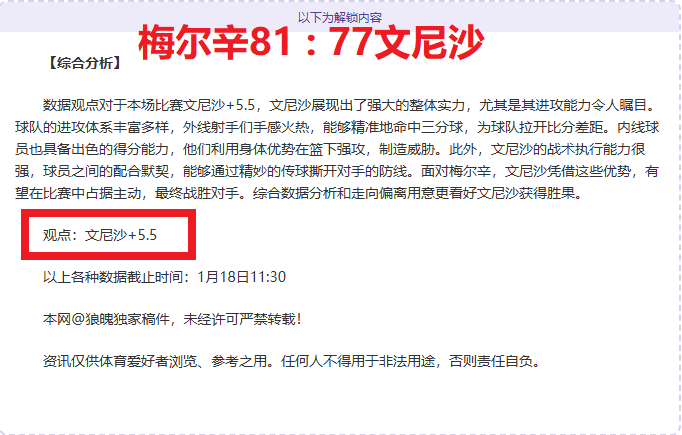 以下为解锁内容

梅尔辛81：77文尼沙

【综合分析】

数据观点对于本场比赛文尼沙+5.5，文尼沙展现出了强大的整体实力，尤其是其进攻能力令人瞩目。球队的进攻体系丰富多样，外线射手们手感火热，能够精准地命中三分球，为球队拉开比分差距。内线球员也具备出色的得分能力，他们利用身体优势在篮下强攻，制造威胁。此外，文尼沙的战术执行能力很强，球员之间的配合默契，能够通过精妙的传球撕开对手的防线。面对梅尔辛，文尼沙凭借这些优势，有望在比赛中占据主动，最终战胜对手。综合数据分析和走向偏离用意更看好文尼沙获得胜果。

观点：文尼沙+5.5

以上各种数据截止时间：1月18日11:30

本网@狼魄独家稿件，未经许可严禁转载！

资讯仅供体育爱好者浏览、参考之用。任何人不得用于非法用途，否则责任自负。